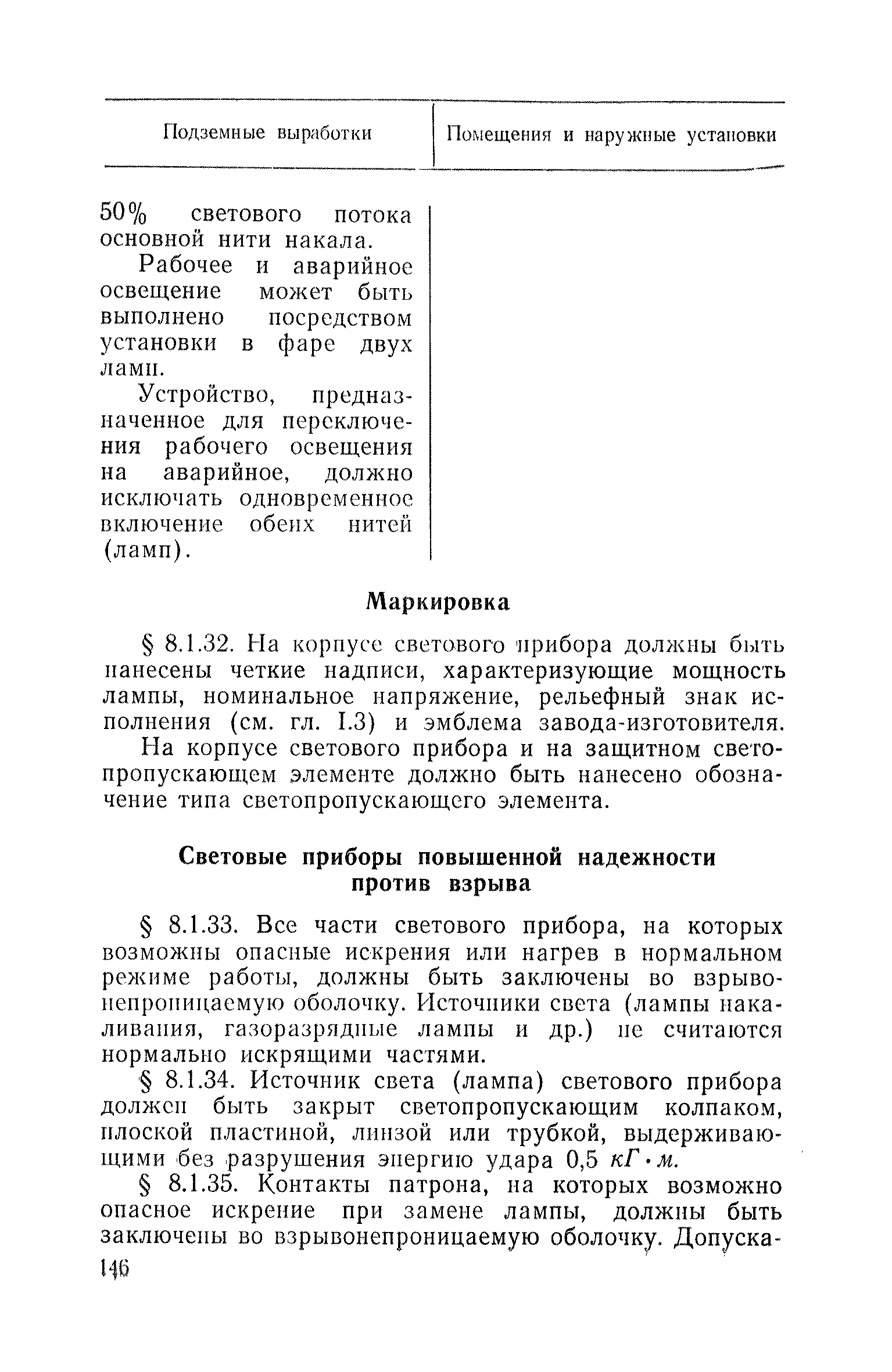 | Подземные выработки | Помещения и наружные установки |
|---|---|
| 50% светового потока основной нити накала. Рабочее и аварийное освещение может быть выполнено посредством установки в фаре двух ламп. Устройство, предназначенное для переключения рабочего освещения на аварийное, должно исключать одновременное включение обеих нитей (ламп). | |

Маркировка

§ 8.1.32. На корпусе светового прибора должны быть нанесены четкие надписи, характеризующие мощность лампы, номинальное напряжение, рельефный знак исполнения (см. гл. I.3) и эмблема завода-изготовителя.

На корпусе светового прибора и на защитном светопропускающем элементе должно быть нанесено обозначение типа светопропускающего элемента.

Световые приборы повышенной надежности против взрыва

§ 8.1.33. Все части светового прибора, на которых возможны опасные искрения или нагрев в нормальном режиме работы, должны быть заключены во взрывонепроницаемую оболочку. Источники света (лампы накаливания, газоразрядные лампы и др.) не считаются нормально искрящими частями.

§ 8.1.34. Источник света (лампа) светового прибора должен быть закрыт светопропускающим колпаком, плоской пластиной, линзой или трубкой, выдерживающими без разрушения энергию удара 0,5 $кГ \cdot м$.

§ 8.1.35. Контакты патрона, на которых возможно опасное искрение при замене лампы, должны быть заключены во взрывонепроницаемую оболочку. Допуска-

146